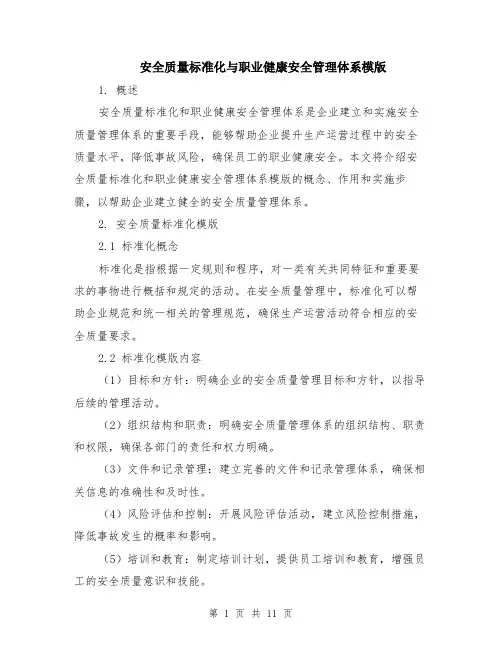 安全质量标准化与职业健康安全管理体系模版

1. 概述

安全质量标准化和职业健康安全管理体系是企业建立和实施安全质量管理体系的重要手段，能够帮助企业提升生产运营过程中的安全质量水平，降低事故风险，确保员工的职业健康安全。本文将介绍安全质量标准化和职业健康安全管理体系模版的概念、作用和实施步骤，以帮助企业建立健全的安全质量管理体系。

2. 安全质量标准化模版

2.1 标准化概念

标准化是指根据一定规则和程序，对一类有关共同特征和重要要求的事物进行概括和规定的活动。在安全质量管理中，标准化可以帮助企业规范和统一相关的管理规范，确保生产运营活动符合相应的安全质量要求。

2.2 标准化模版内容

（1）目标和方针：明确企业的安全质量管理目标和方针，以指导后续的管理活动。

（2）组织结构和职责：明确安全质量管理体系的组织结构、职责和权限，确保各部门的责任和权力明确。

（3）文件和记录管理：建立完善的文件和记录管理体系，确保相关信息的准确性和及时性。

（4）风险评估和控制：开展风险评估活动，建立风险控制措施，降低事故发生的概率和影响。

（5）培训和教育：制定培训计划，提供员工培训和教育，增强员工的安全质量意识和技能。

第 1 页 共 11 页